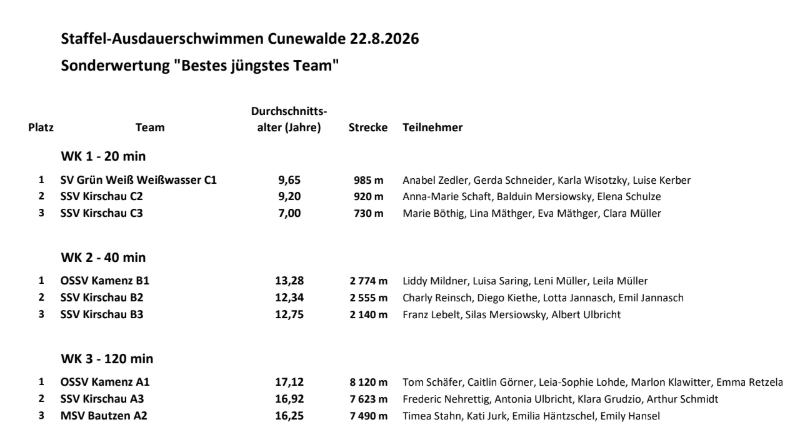 Staffel-Ausdauerschwimmen Cunewalde 22.8.2026

Sonderwertung "Bestes jüngstes Team"

| Platz | Team | Durchschnitts-alter (Jahre) | Strecke | Teilnehmer |
|---|---|---|---|---|
| | WK 1 - 20 min | | | |
| 1 | SV Grün Weiß Weißwasser C1 | 9,65 | 985 m | Anabel Zedler, Gerda Schneider, Karla Wisotzky, Luise Kerber |
| 2 | SSV Kirschau C2 | 9,20 | 920 m | Anna-Marie Schaft, Balduin Mersiowsky, Elena Schulze |
| 3 | SSV Kirschau C3 | 7,00 | 730 m | Marie Böthig, Lina Mäthger, Eva Mäthger, Clara Müller |
| | WK 2 - 40 min | | | |
| 1 | OSSV Kamenz B1 | 13,28 | 2 774 m | Liddy Mildner, Luisa Saring, Leni Müller, Leila Müller |
| 2 | SSV Kirschau B2 | 12,34 | 2 555 m | Charly Reinsch, Diego Kiethe, Lotta Jannasch, Emil Jannasch |
| 3 | SSV Kirschau B3 | 12,75 | 2 140 m | Franz Lebelt, Silas Mersiowsky, Albert Ulbricht |
| | WK 3 - 120 min | | | |
| 1 | OSSV Kamenz A1 | 17,12 | 8 120 m | Tom Schäfer, Caitlin Görner, Leia-Sophie Lohde, Marlon Klawitter, Emma Retzela |
| 2 | SSV Kirschau A3 | 16,92 | 7 623 m | Frederic Nehrettig, Antonia Ulbricht, Klara Grudzio, Arthur Schmidt |
| 3 | MSV Bautzen A2 | 16,25 | 7 490 m | Timea Stahn, Kati Jurk, Emilia Häntzschel, Emily Hansel |